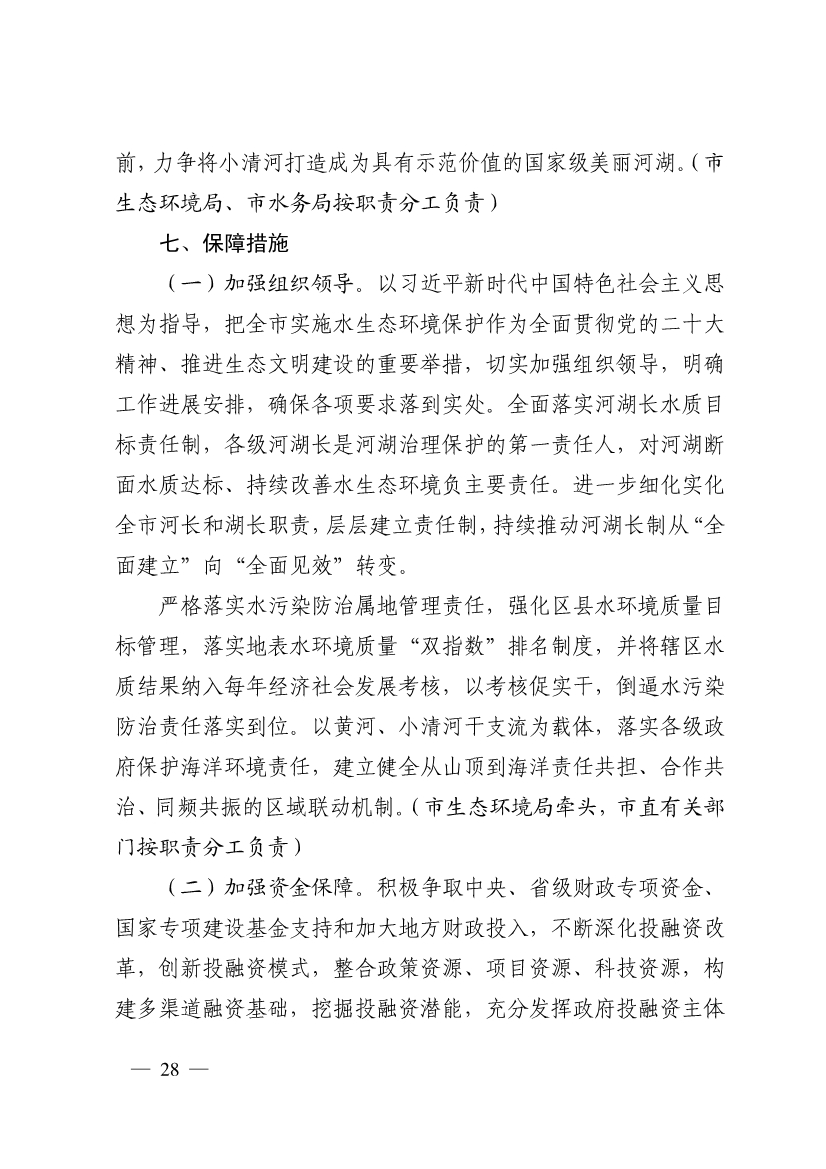 前，力争将小清河打造成为具有示范价值的国家级美丽河湖。（市生态环境局、市水务局按职责分工负责）

七、保障措施

（一）加强组织领导。以习近平新时代中国特色社会主义思想为指导，把全市实施水生态环境保护作为全面贯彻党的二十大精神、推进生态文明建设的重要举措，切实加强组织领导，明确工作进展安排，确保各项要求落到实处。全面落实河湖长水质目标责任制，各级河湖长是河湖治理保护的第一责任人，对河湖断面水质达标、持续改善水生态环境负主要责任。进一步细化实化全市河长和湖长职责，层层建立责任制，持续推动河湖长制从“全面建立”向“全面见效”转变。

严格落实水污染防治属地管理责任，强化区县水环境质量目标管理，落实地表水环境质量“双指数”排名制度，并将辖区水质结果纳入每年经济社会发展考核，以考核促实干，倒逼水污染防治责任落实到位。以黄河、小清河干支流为载体，落实各级政府保护海洋环境责任，建立健全从山顶到海洋责任共担、合作共治、同频共振的区域联动机制。（市生态环境局牵头，市直有关部门按职责分工负责）

（二）加强资金保障。积极争取中央、省级财政专项资金、国家专项建设基金支持和加大地方财政投入，不断深化投融资改革，创新投融资模式，整合政策资源、项目资源、科技资源，构建多渠道融资基础，挖掘投融资潜能，充分发挥政府投融资主体

— 28 —